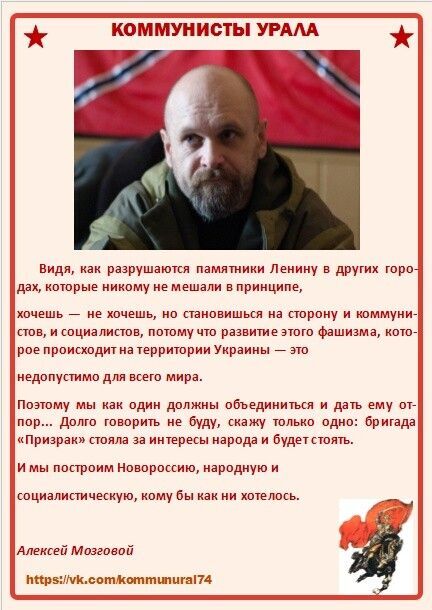 КОММУНИСТЫ УРАЛА

Видя, как разрушаются памятники Ленину в других городах, которые никому не мешали в принципе,

хочешь — не хочешь, но становишься на сторону и коммунистов, и социалистов, потому что развитие этого фашизма, которое происходит на территории Украины — это

недопустимо для всего мира.

Поэтому мы как один должны объединиться и дать ему отпор... Долго говорить не буду, скажу только одно: бригада «Призрак» стояла за интересы народа и будет стоять.

И мы построим Новороссию, народную и

социалистическую, кому бы как ни хотелось.

Алексей Мозговой

https://vk.com/kommunural74